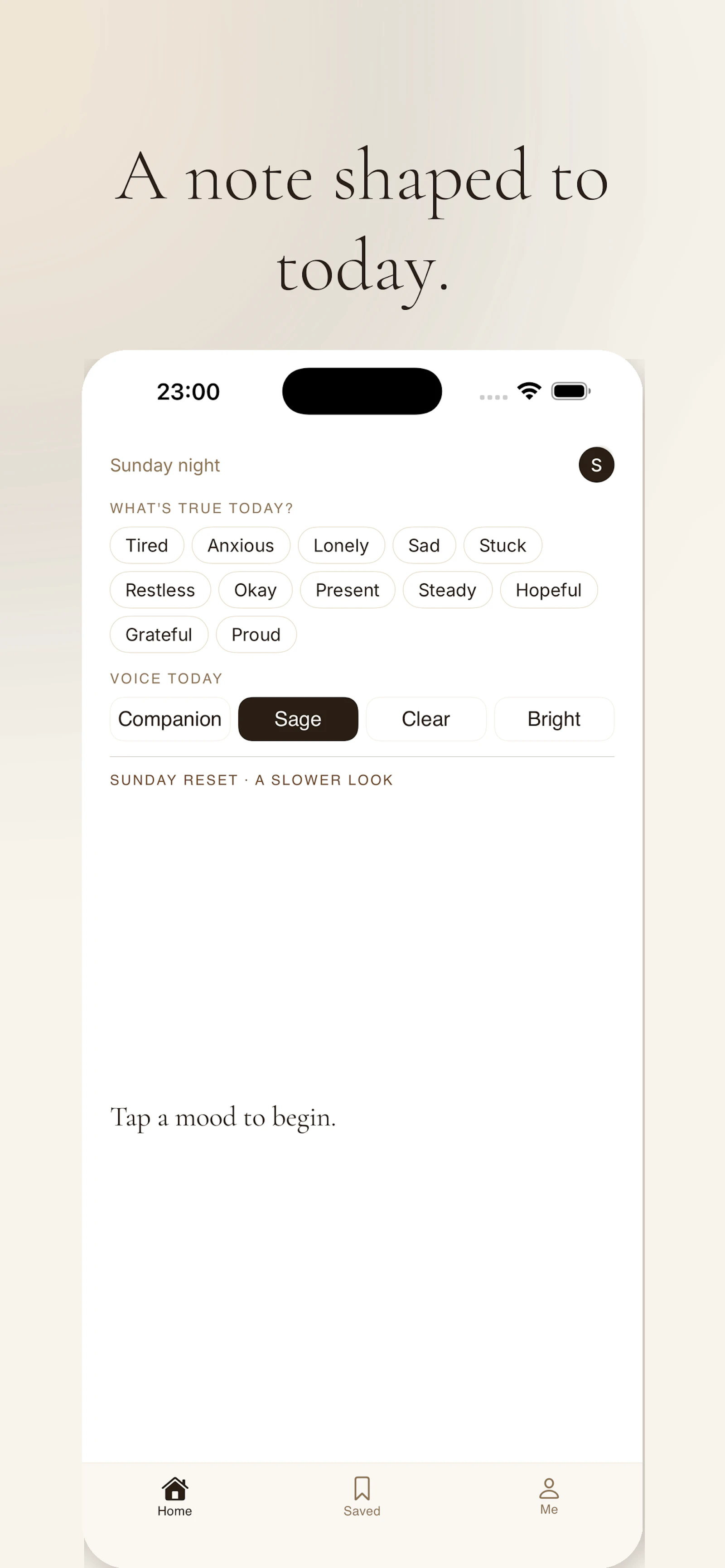 A note shaped to today.

23:00

Sunday night

S

WHAT'S TRUE TODAY?

Tired Anxious Lonely Sad Stuck
Restless Okay Present Steady Hopeful
Grateful Proud

VOICE TODAY

Companion Sage Clear Bright

SUNDAY RESET · A SLOWER LOOK

Tap a mood to begin.

Home Saved Me